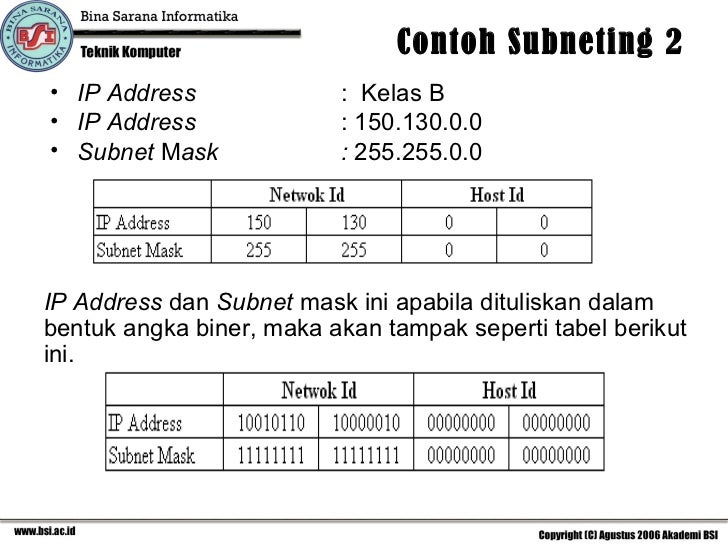 BINA SARANA INFORMATIKA
BSI

Bina Sarana Informatika

Teknik Komputer

Contoh Subneting 2

• IP Address : Kelas B
• IP Address : 150.130.0.0
• Subnet Mask : 255.255.0.0

| | Netwok Id | | Host Id | |
|---|---|---|---|---|
| IP Address | 150 | 130 | 0 | 0 |
| Subnet Mask | 255 | 255 | 0 | 0 |

IP Address dan Subnet mask ini apabila dituliskan dalam bentuk angka biner, maka akan tampak seperti tabel berikut ini.

| | Netwok Id | | Host Id | |
|---|---|---|---|---|
| IP Address | 10010110 | 10000010 | 00000000 | 00000000 |
| Subnet Mask | 11111111 | 11111111 | 00000000 | 00000000 |

www.bsi.ac.id

Copyright (C) Agustus 2006 Akademi BSI